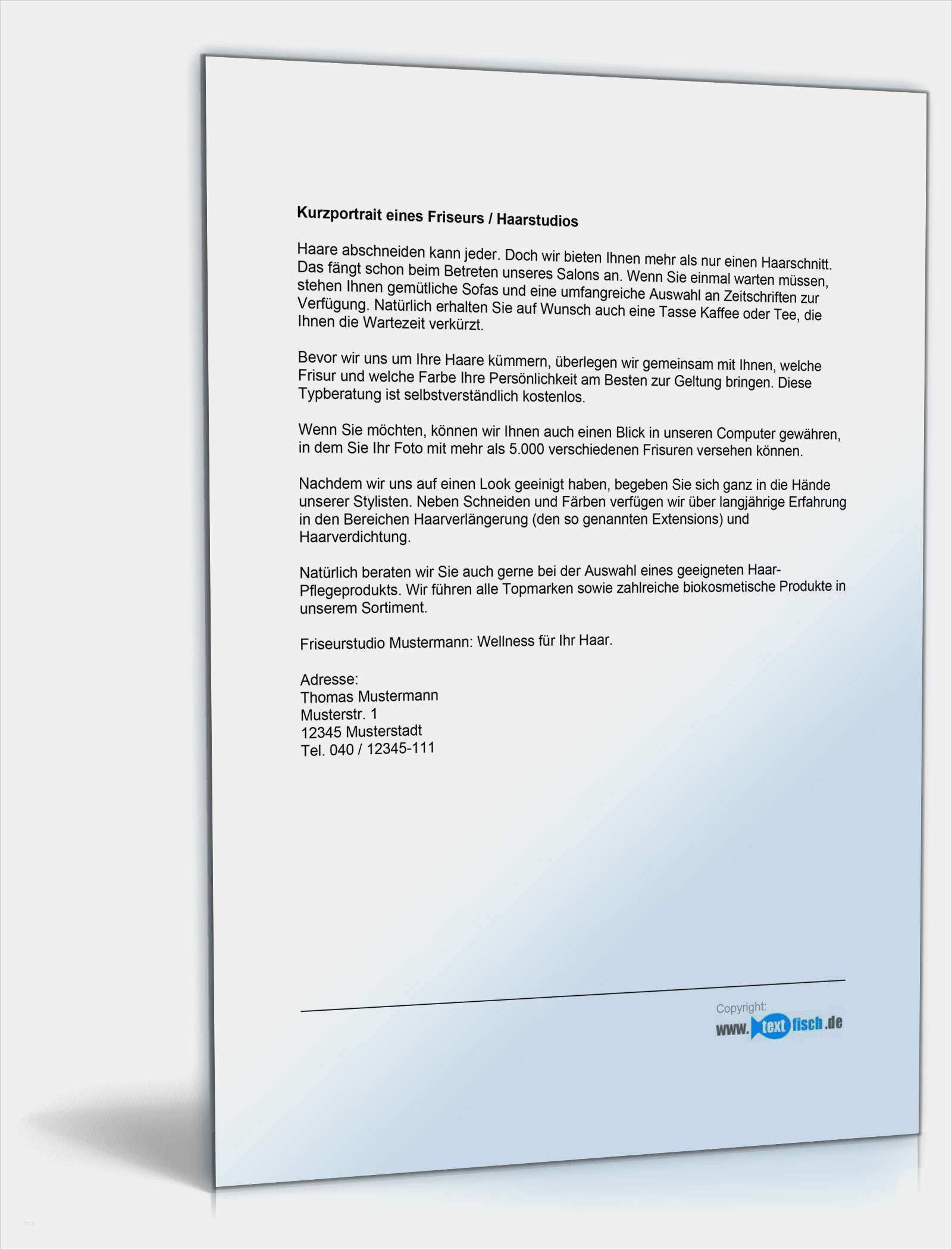 Kurzportrait eines Friseurs / Haarstudios

Haare abschneiden kann jeder. Doch wir bieten Ihnen mehr als nur einen Haarschnitt. Das fängt schon beim Betreten unseres Salons an. Wenn Sie einmal warten müssen, stehen Ihnen gemütliche Sofas und eine umfangreiche Auswahl an Zeitschriften zur Verfügung. Natürlich erhalten Sie auf Wunsch auch eine Tasse Kaffee oder Tee, die Ihnen die Wartezeit verkürzt.

Bevor wir uns um Ihre Haare kümmern, überlegen wir gemeinsam mit Ihnen, welche Frisur und welche Farbe Ihre Persönlichkeit am Besten zur Geltung bringen. Diese Typberatung ist selbstverständlich kostenlos.

Wenn Sie möchten, können wir Ihnen auch einen Blick in unseren Computer gewähren, in dem Sie Ihr Foto mit mehr als 5.000 verschiedenen Frisuren versehen können.

Nachdem wir uns auf einen Look geeinigt haben, begeben Sie sich ganz in die Hände unserer Stylisten. Neben Schneiden und Färben verfügen wir über langjährige Erfahrung in den Bereichen Haarverlängerung (den so genannten Extensions) und Haarverdichtung.

Natürlich beraten wir Sie auch gerne bei der Auswahl eines geeigneten Haar-Pflegeprodukts. Wir führen alle Topmarken sowie zahlreiche biokosmetische Produkte in unserem Sortiment.

Friseurstudio Mustermann: Wellness für Ihr Haar.

Adresse:
Thomas Mustermann
Musterstr. 1
12345 Musterstadt
Tel. 040 / 12345-111

Copyright:
www.textfisch.de